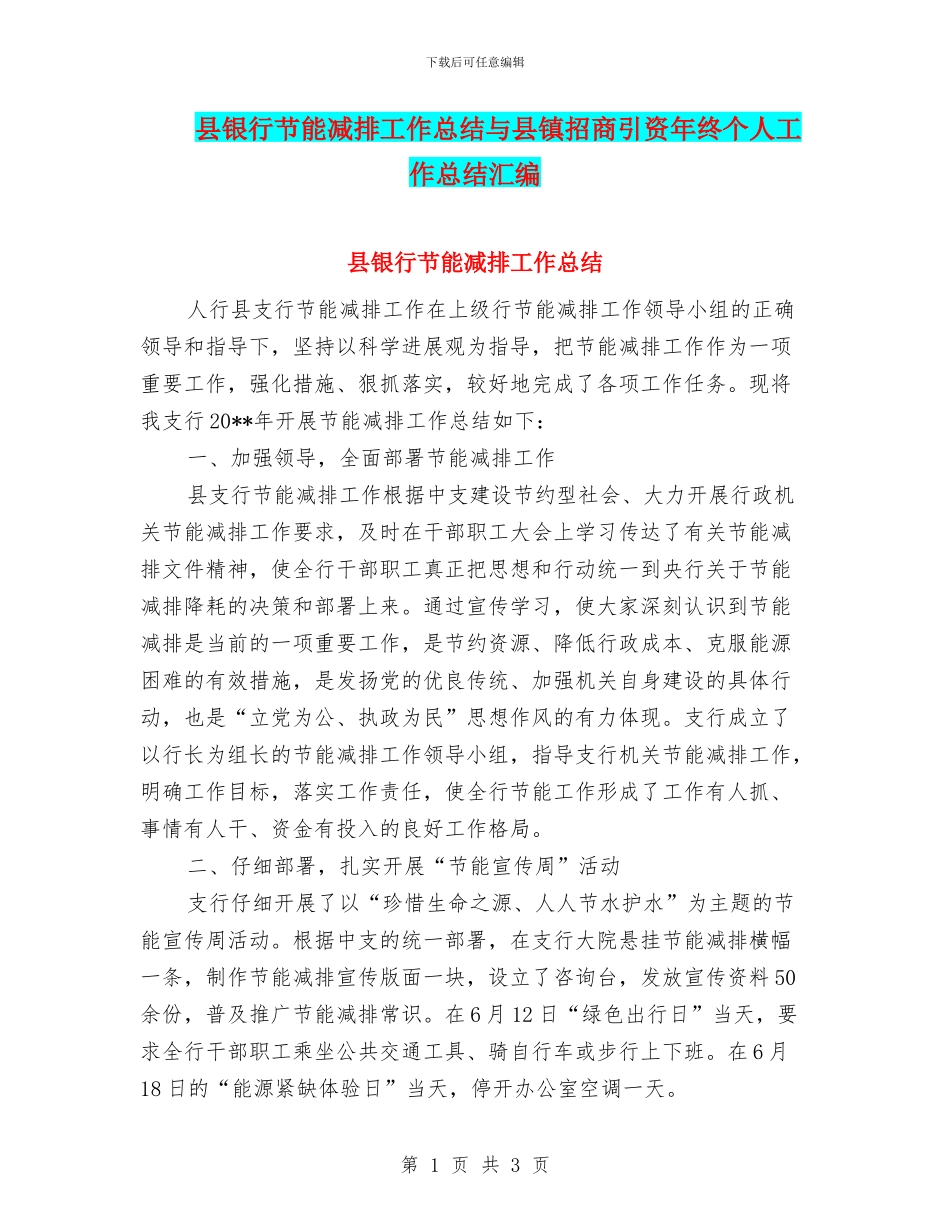 下载后可任意编辑

县银行节能减排工作总结与县镇招商引资年终个人工作总结汇编

县银行节能减排工作总结

人行县支行节能减排工作在上级行节能减排工作领导小组的正确领导和指导下，坚持以科学进展观为指导，把节能减排工作作为一项重要工作，强化措施、狠抓落实，较好地完成了各项工作任务。现将我支行20**年开展节能减排工作总结如下：

一、加强领导，全面部署节能减排工作

县支行节能减排工作根据中支建设节约型社会、大力开展行政机关节能减排工作要求，及时在干部职工大会上学习传达了有关节能减排文件精神，使全行干部职工真正把思想和行动统一到央行关于节能减排降耗的决策和部署上来。通过宣传学习，使大家深刻认识到节能减排是当前的一项重要工作，是节约资源、降低行政成本、克服能源困难的有效措施，是发扬党的优良传统、加强机关自身建设的具体行动，也是“立党为公、执政为民”思想作风的有力体现。支行成立了以行长为组长的节能减排工作领导小组，指导支行机关节能减排工作，明确工作目标，落实工作责任，使全行节能工作形成了工作有人抓、事情有人干、资金有投入的良好工作格局。

二、仔细部署，扎实开展“节能宣传周”活动

支行仔细开展了以“珍惜生命之源、人人节水护水”为主题的节能宣传周活动。根据中支的统一部署，在支行大院悬挂节能减排横幅一条，制作节能减排宣传版面一块，设立了咨询台，发放宣传资料50余份，普及推广节能减排常识。在6月12日“绿色出行日”当天，要求全行干部职工乘坐公共交通工具、骑自行车或步行上下班。在6月18日的“能源紧缺体验日”当天，停开办公室空调一天。

第 1 页 共 3 页